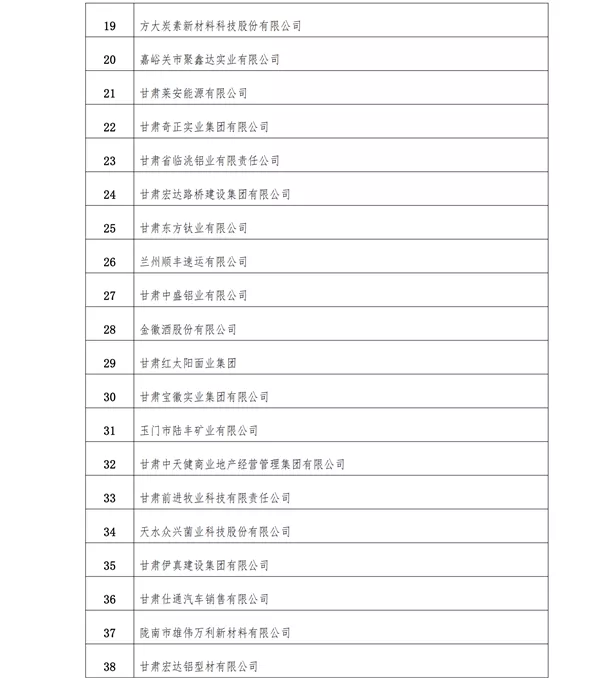 | | |
|---|---|
| 19 | 方大炭素新材料科技股份有限公司 |
| 20 | 嘉峪关市聚鑫达实业有限公司 |
| 21 | 甘肃莱安能源有限公司 |
| 22 | 甘肃奇正实业集团有限公司 |
| 23 | 甘肃省临洮铝业有限责任公司 |
| 24 | 甘肃宏达路桥建设集团有限公司 |
| 25 | 甘肃东方钛业有限公司 |
| 26 | 兰州顺丰速运有限公司 |
| 27 | 甘肃中盛铝业有限公司 |
| 28 | 金徽酒股份有限公司 |
| 29 | 甘肃红太阳面业集团 |
| 30 | 甘肃宝徽实业集团有限公司 |
| 31 | 玉门市陆丰矿业有限公司 |
| 32 | 甘肃中天健商业地产经营管理集团有限公司 |
| 33 | 甘肃前进牧业科技有限责任公司 |
| 34 | 天水众兴菌业科技股份有限公司 |
| 35 | 甘肃伊真建设集团有限公司 |
| 36 | 甘肃仕通汽车销售有限公司 |
| 37 | 陇南市雄伟万利新材料有限公司 |
| 38 | 甘肃宏达铝型材有限公司 |